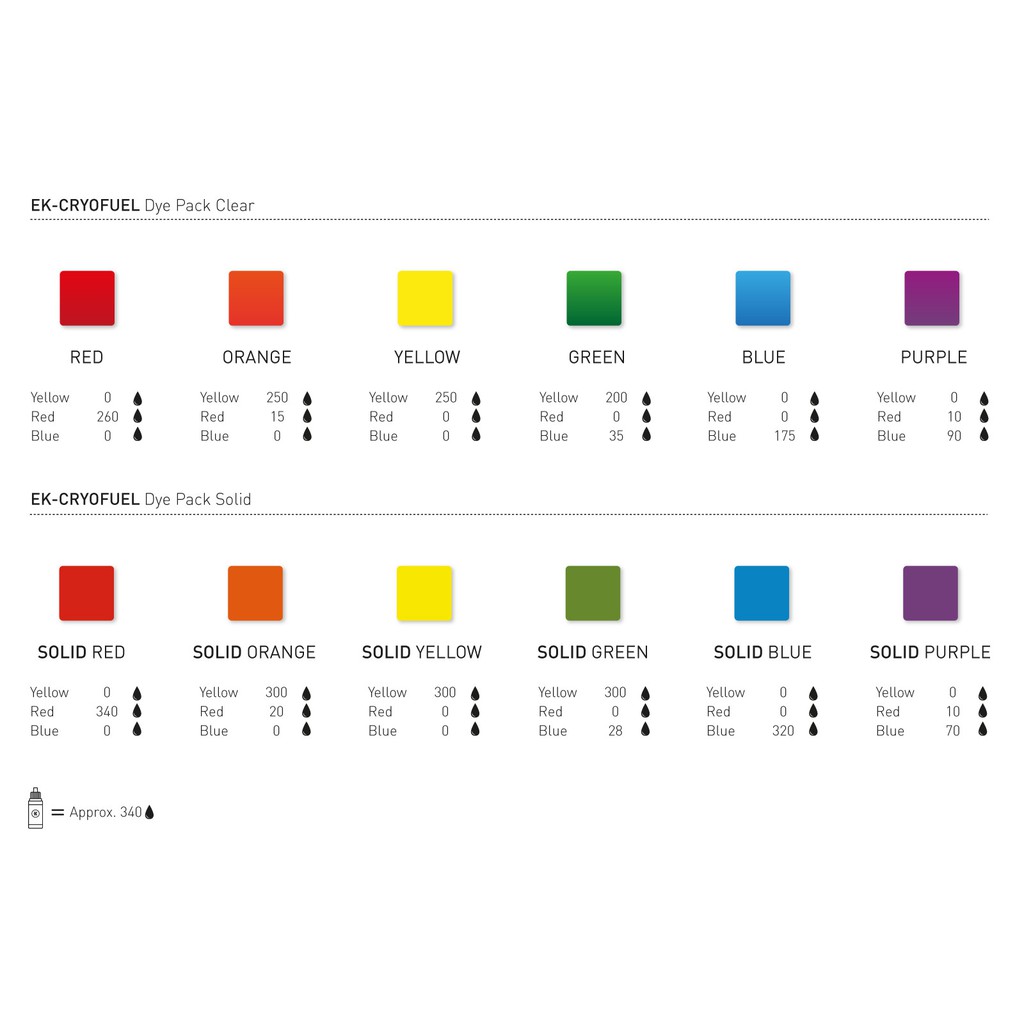 EK-CRYOFUEL Dye Pack Clear

RED
Yellow 0
Red 260
Blue 0

ORANGE
Yellow 250
Red 15
Blue 0

YELLOW
Yellow 250
Red 0
Blue 0

GREEN
Yellow 200
Red 0
Blue 35

BLUE
Yellow 0
Red 0
Blue 175

PURPLE
Yellow 0
Red 10
Blue 90

EK-CRYOFUEL Dye Pack Solid

SOLID RED
Yellow 0
Red 340
Blue 0

SOLID ORANGE
Yellow 300
Red 20
Blue 0

SOLID YELLOW
Yellow 300
Red 0
Blue 0

SOLID GREEN
Yellow 300
Red 0
Blue 28

SOLID BLUE
Yellow 0
Red 0
Blue 320

SOLID PURPLE
Yellow 0
Red 10
Blue 70

= Approx. 340